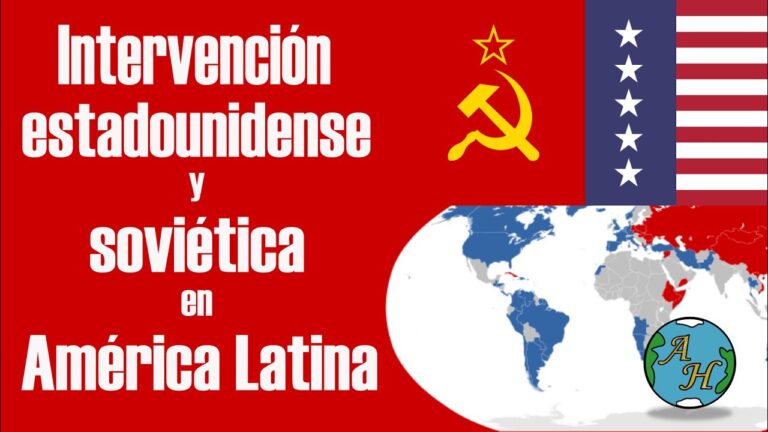 Intervención estadounidense y soviética en América Latina

AH